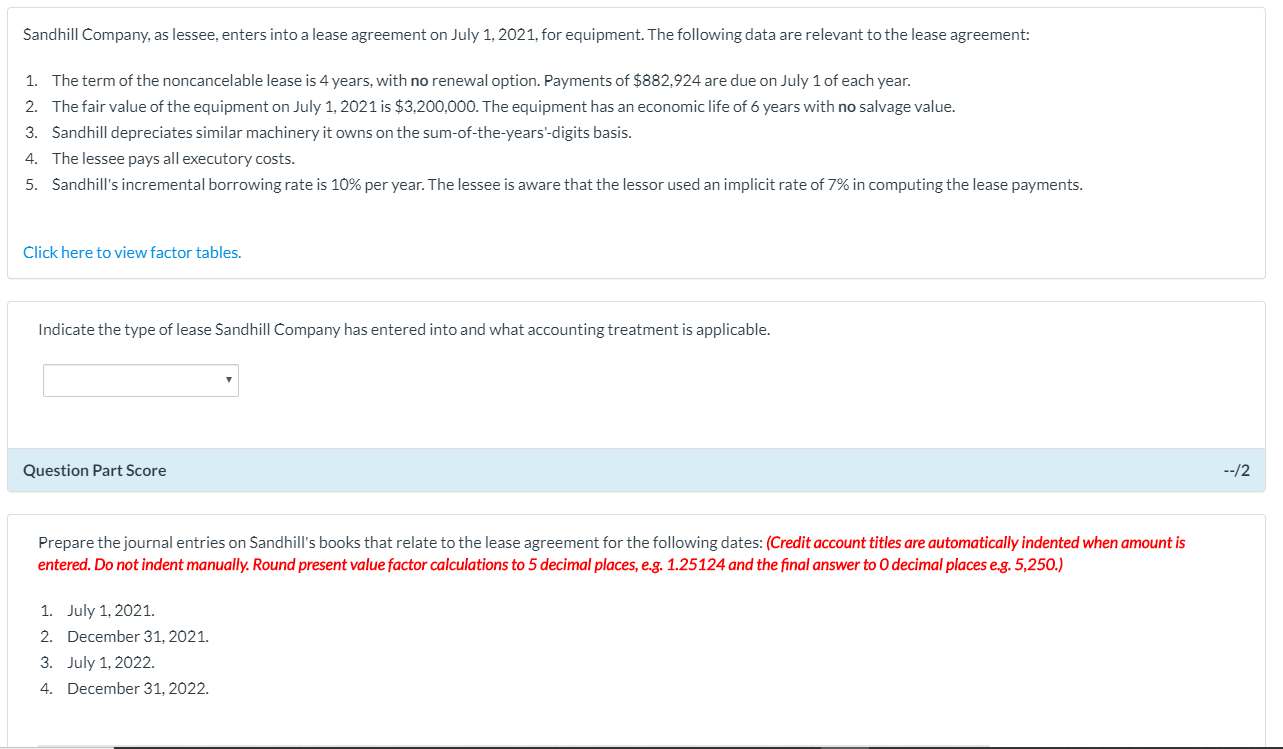 Sandhill Company, as lessee, enters into a lease agreement on July 1, 2021, for equipment. The following data are relevant to the lease agreement:

1. The term of the noncancelable lease is 4 years, with no renewal option. Payments of $882,924 are due on July 1 of each year.
2. The fair value of the equipment on July 1, 2021 is $3,200,000. The equipment has an economic life of 6 years with no salvage value.
3. Sandhill depreciates similar machinery it owns on the sum-of-the-years'-digits basis.
4. The lessee pays all executory costs.
5. Sandhill's incremental borrowing rate is 10% per year. The lessee is aware that the lessor used an implicit rate of 7% in computing the lease payments.

Click here to view factor tables.

Indicate the type of lease Sandhill Company has entered into and what accounting treatment is applicable.

Question Part Score

--/2

Prepare the journal entries on Sandhill's books that relate to the lease agreement for the following dates: (Credit account titles are automatically indented when amount is entered. Do not indent manually. Round present value factor calculations to 5 decimal places, e.g. 1.25124 and the final answer to 0 decimal places e.g. 5,250.)

1. July 1, 2021.
2. December 31, 2021.
3. July 1, 2022.
4. December 31, 2022.